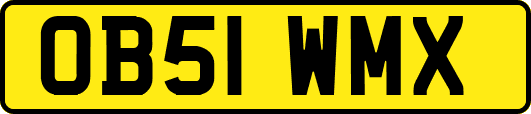 OB51 WMX